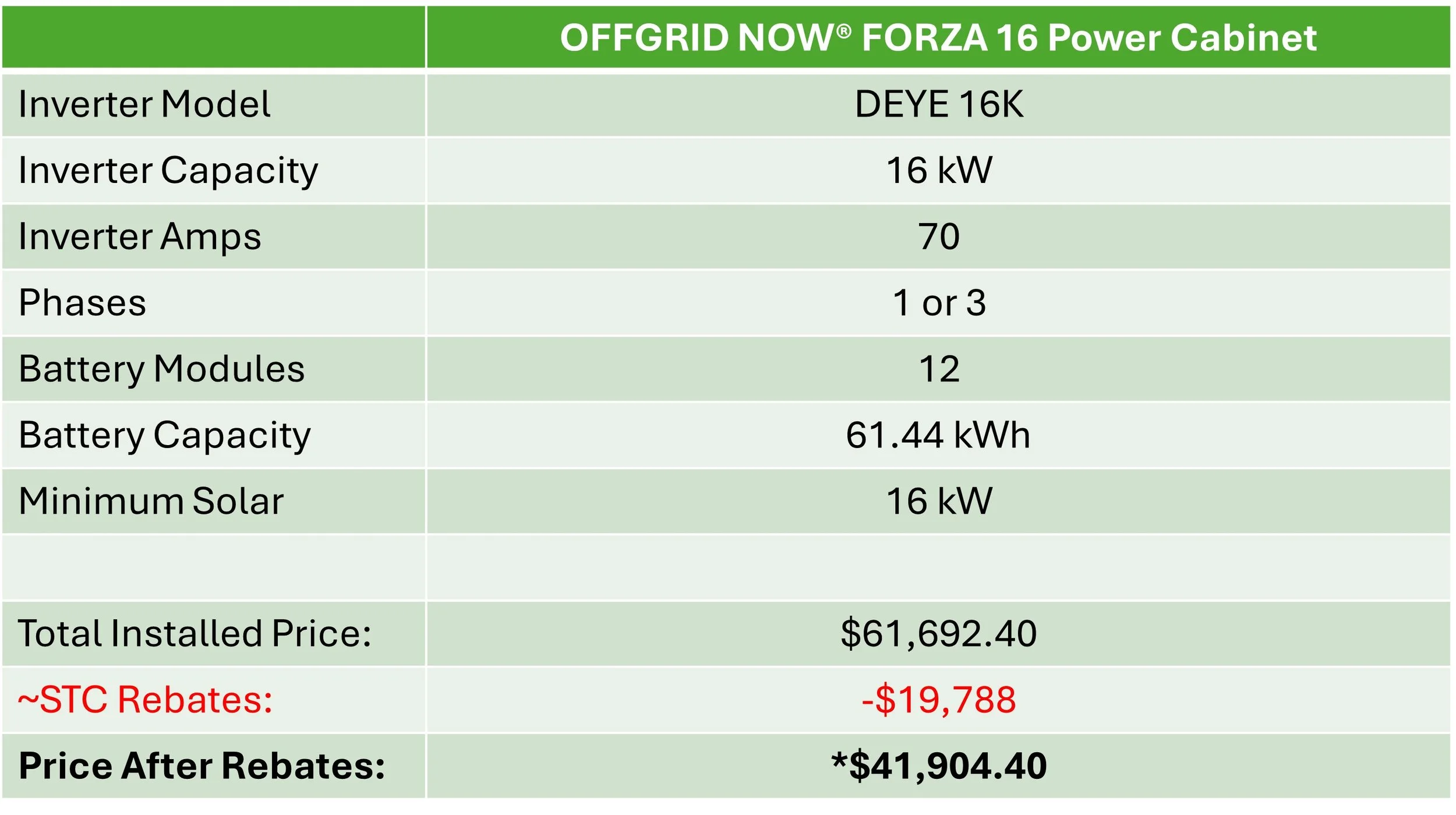 |  | OFFGRID NOW® FORZA 16 Power Cabinet |
|---|---|
| Inverter Model | DEYE 16K |
| Inverter Capacity | 16 kW |
| Inverter Amps | 70 |
| Phases | 1 or 3 |
| Battery Modules | 12 |
| Battery Capacity | 61.44 kWh |
| Minimum Solar | 16 kW |
|  |  |
| Total Installed Price: | $61,692.40 |
| ~STC Rebates: | -$19,788 |
| Price After Rebates: | *$41,904.40 |